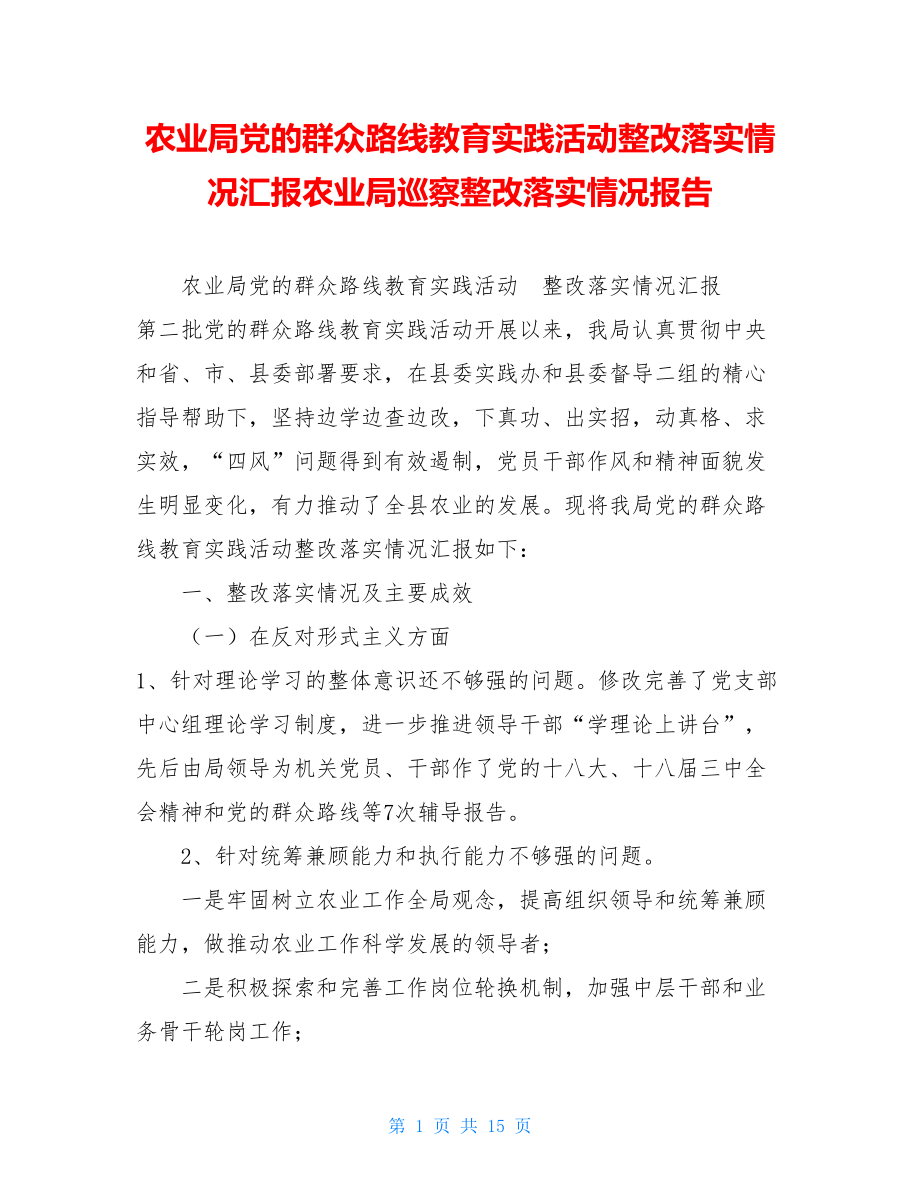 农业局党的群众路线教育实践活动整改落实情况汇报农业局巡察整改落实情况报告

农业局党的群众路线教育实践活动　整改落实情况汇报

第二批党的群众路线教育实践活动开展以来，我局认真贯彻中央和省、市、县委部署要求，在县委实践办和县委督导二组的精心指导帮助下，坚持边学边查边改，下真功、出实招，动真格、求实效，“四风”问题得到有效遏制，党员干部作风和精神面貌发生明显变化，有力推动了全县农业的发展。现将我局党的群众路线教育实践活动整改落实情况汇报如下：

一、整改落实情况及主要成效

（一）在反对形式主义方面

1、针对理论学习的整体意识还不够强的问题。修改完善了党支部中心组理论学习制度，进一步推进领导干部“学理论上讲台”，先后由局领导为机关党员、干部作了党的十八大、十八届三中全会精神和党的群众路线等7次辅导报告。

2、针对统筹兼顾能力和执行能力不够强的问题。

一是牢固树立农业工作全局观念，提高组织领导和统筹兼顾能力，做推动农业工作科学发展的领导者；

二是积极探索和完善工作岗位轮换机制，加强中层干部和业务骨干轮岗工作；

第 1 页 共 15 页